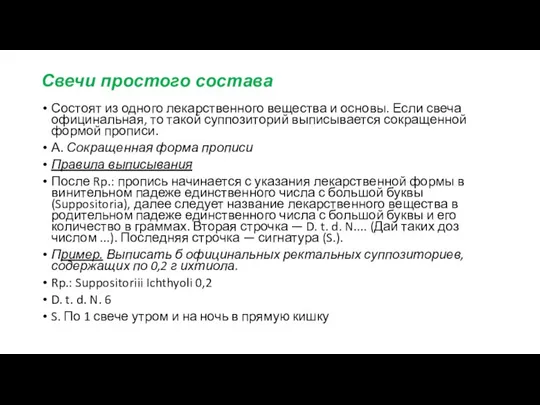 Свечи простого состава

• Состоят из одного лекарственного вещества и основы. Если свеча официнальная, то такой суппозиторий выписывается сокращенной формой прописи.

• А. Сокращенная форма прописи

• Правила выписывания

• После Rp.: пропись начинается с указания лекарственной формы в винительном падеже единственного числа с большой буквы (Suppositoria), далее следует название лекарственного вещества в родительном падеже единственного числа с большой буквы и его количество в граммах. Вторая строчка — D. t. d. N.... (Дай таких доз числом ...). Последняя строчка — сигнатура (S.).

• Пример. Выписать 6 официнальных ректальных суппозиториев, содержащих по 0,2 г ихтиола.

• Rp.: Suppositoriii Ichthyoli 0,2

• D. t. d. N. 6

• S. По 1 свече утром и на ночь в прямую кишку